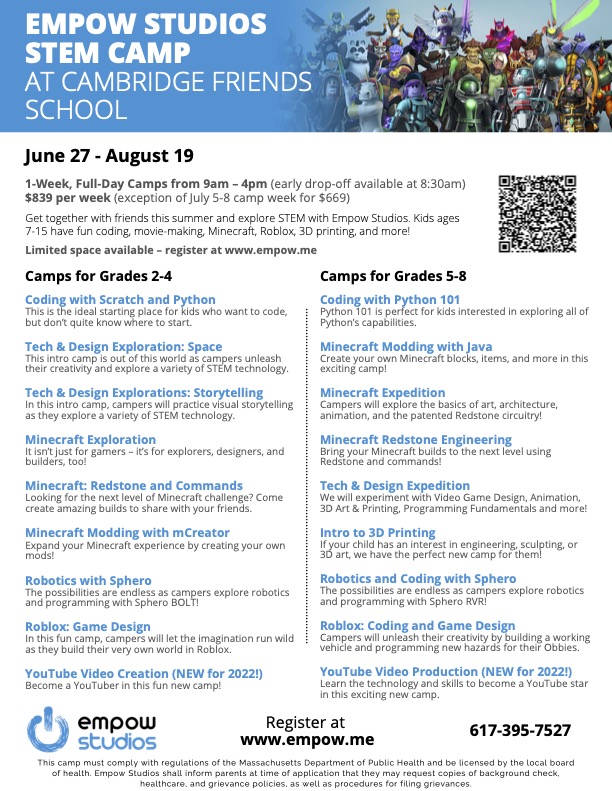 EMPOW STUDIOS STEM CAMP AT CAMBRIDGE FRIENDS SCHOOL

June 27 - August 19

1-Week, Full-Day Camps from 9am – 4pm (early drop-off available at 8:30am)
$839 per week (exception of July 5-8 camp week for $669)

Get together with friends this summer and explore STEM with Empow Studios. Kids ages 7-15 have fun coding, movie-making, Minecraft, Roblox, 3D printing, and more!

Limited space available – register at www.empow.me

Camps for Grades 2-4

Coding with Scratch and Python
This is the ideal starting place for kids who want to code, but don't quite know where to start.

Tech & Design Exploration: Space
This intro camp is out of this world as campers unleash their creativity and explore a variety of STEM technology.

Tech & Design Explorations: Storytelling
In this intro camp, campers will practice visual storytelling as they explore a variety of STEM technology.

Minecraft Exploration
It isn't just for gamers – it's for explorers, designers, and builders, too!

Minecraft: Redstone and Commands
Looking for the next level of Minecraft challenge? Come create amazing builds to share with your friends.

Minecraft Modding with mCreator
Expand your Minecraft experience by creating your own mods!

Robotics with Sphero
The possibilities are endless as campers explore robotics and programming with Sphero BOLT!

Roblox: Game Design
In this fun camp, campers will let the imagination run wild as they build their very own world in Roblox.

YouTube Video Creation (NEW for 2022!)
Become a YouTuber in this fun new camp!

Camps for Grades 5-8

Coding with Python 101
Python 101 is perfect for kids interested in exploring all of Python's capabilities.

Minecraft Modding with Java
Create your own Minecraft blocks, items, and more in this exciting camp!

Minecraft Expedition
Campers will explore the basics of art, architecture, animation, and the patented Redstone circuitry!

Minecraft Redstone Engineering
Bring your Minecraft builds to the next level using Redstone and commands!

Tech & Design Expedition
We will experiment with Video Game Design, Animation, 3D Art & Printing, Programming Fundamentals and more!

Intro to 3D Printing
If your child has an interest in engineering, sculpting, or 3D art, we have the perfect new camp for them!

Robotics and Coding with Sphero
The possibilities are endless as campers explore robotics and programming with Sphero RVR!

Roblox: Coding and Game Design
Campers will unleash their creativity by building a working vehicle and programming new hazards for their Obbies.

YouTube Video Production (NEW for 2022!)
Learn the technology and skills to become a YouTube star in this exciting new camp.

empow studios

Register at www.empow.me

617-395-7527

This camp must comply with regulations of the Massachusetts Department of Public Health and be licensed by the local board of health. Empow Studios shall inform parents at time of application that they may request copies of background check, healthcare, and grievance policies, as well as procedures for filing grievances.